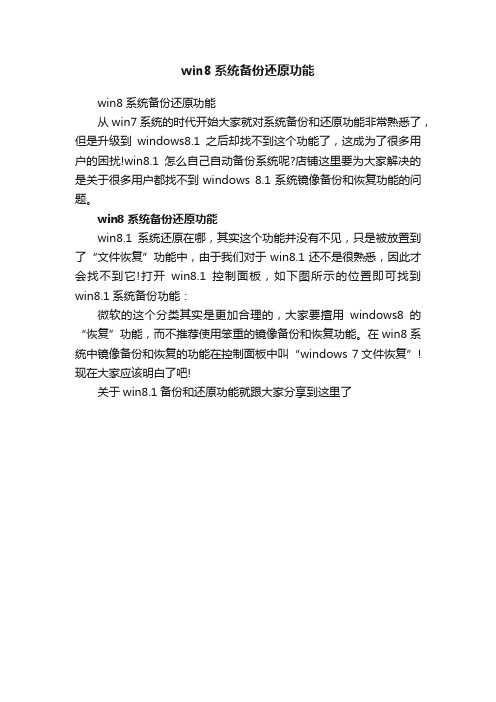 win8 系统备份还原功能

win8 系统备份还原功能

从 win7 系统的时代开始大家就对系统备份和还原功能非常熟悉了，但是升级到 windows8.1 之后却找不到这个功能了，这成为了很多用户的困扰!win8.1 怎么自己自动备份系统呢?店铺这里要为大家解决的是关于很多用户都找不到 windows 8.1 系统镜像备份和恢复功能的问题。

win8 系统备份还原功能

win8.1 系统还原在哪，其实这个功能并没有不见，只是被放置到了“文件恢复”功能中，由于我们对于 win8.1 还不是很熟悉，因此才会找不到它!打开 win8.1 控制面板，如下图所示的位置即可找到 win8.1 系统备份功能：

微软的这个分类其实是更加合理的，大家要擅用 windows8 的“恢复”功能，而不推荐使用笨重的镜像备份和恢复功能。在 win8 系统中镜像备份和恢复的功能在控制面板中叫“windows 7 文件恢复”!现在大家应该明白了吧!

关于 win8.1 备份和还原功能就跟大家分享到这里了